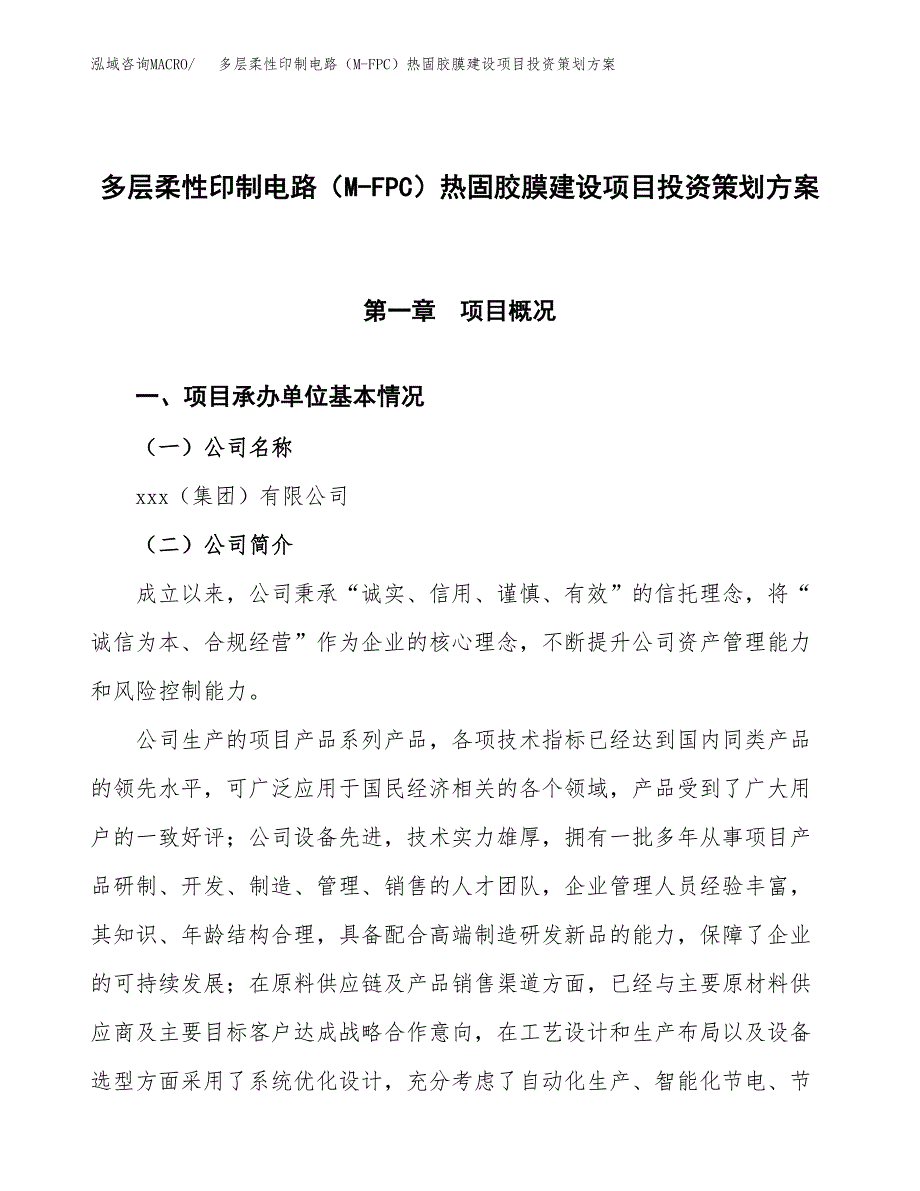 泓域咨询MACRO/ 多层柔性印制电路（M-FPC）热固胶膜建设项目投资策划方案

多层柔性印制电路（M-FPC）热固胶膜建设项目投资策划方案

第一章 项目概况

一、项目承办单位基本情况

（一）公司名称

xxx（集团）有限公司

（二）公司简介

成立以来，公司秉承“诚实、信用、谨慎、有效”的信托理念，将“诚信为本、合规经营”作为企业的核心理念，不断提升公司资产管理能力和风险控制能力。

公司生产的项目产品系列产品，各项技术指标已经达到国内同类产品的领先水平，可广泛应用于国民经济相关的各个领域，产品受到了广大用户的一致好评；公司设备先进，技术实力雄厚，拥有一批多年从事项目产品研制、开发、制造、管理、销售的人才团队，企业管理人员经验丰富，其知识、年龄结构合理，具备配合高端制造研发新品的能力，保障了企业的可持续发展；在原料供应链及产品销售渠道方面，已经与主要原材料供应商及主要目标客户达成战略合作意向，在工艺设计和生产布局以及设备选型方面采用了系统优化设计，充分考虑了自动化生产、智能化节电、节